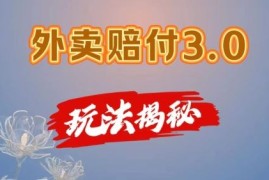 外卖赔付3.0

玩法揭秘